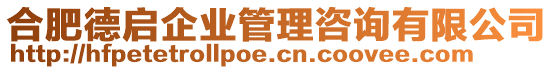 合肥德启企业管理咨询有限公司
http://hfpetetrollpoe.cn.coovee.com